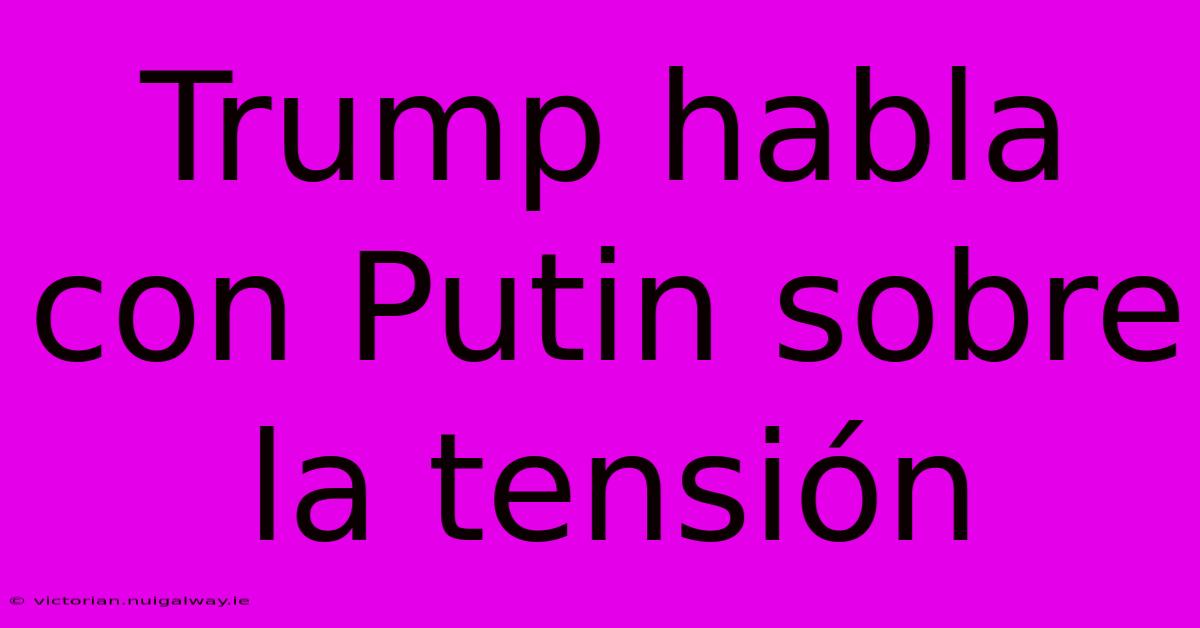 Trump habla con Putin sobre la tensión

© victorian.nuigalway.ie